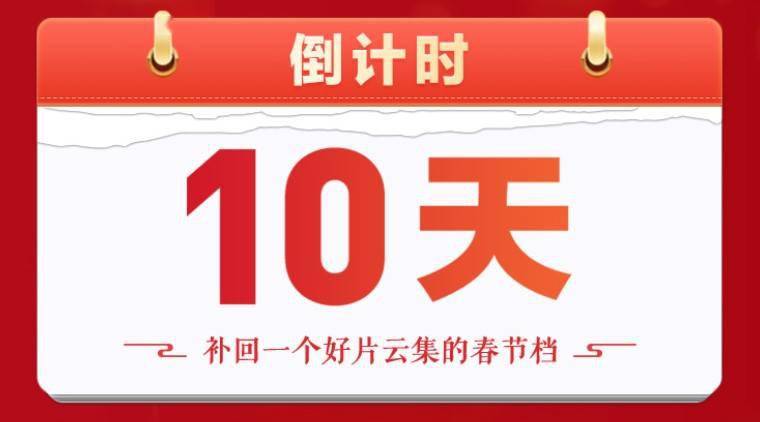 倒计时

10天

补回一个好片云集的春节档